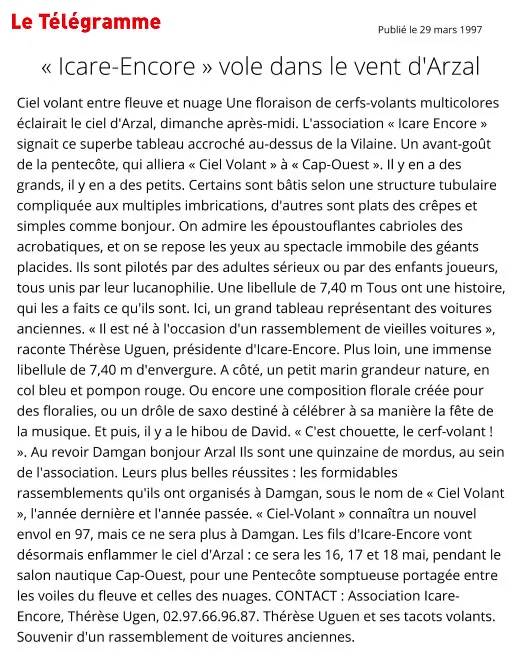 Le Télégramme

Publié le 29 mars 1997

« Icare-Encore » vole dans le vent d'Arzal

Ciel volant entre fleuve et nuage Une floraison de cerfs-volants multicolores éclairait le ciel d'Arzal, dimanche après-midi. L'association « Icare Encore » signait ce superbe tableau accroché au-dessus de la Vilaine. Un avant-goût de la pentecôte, qui alliera « Ciel Volant » à « Cap-Ouest ». Il y en a des grands, il y en a des petits. Certains sont bâtis selon une structure tubulaire compliquée aux multiples imbrications, d'autres sont plats des crêpes et simples comme bonjour. On admire les époustouflantes cabrioles des acrobatiques, et on se repose les yeux au spectacle immobile des géants placides. Ils sont pilotés par des adultes sérieux ou par des enfants joueurs, tous unis par leur lucanophilie. Une libellule de 7,40 m Tous ont une histoire, qui les a faits ce qu'ils sont. Ici, un grand tableau représentant des voitures anciennes. « Il est né à l'occasion d'un rassemblement de vieilles voitures », raconte Thérèse Uguen, présidente d'Icare-Encore. Plus loin, une immense libellule de 7,40 m d'envergure. A côté, un petit marin grandeur nature, en col bleu et pompon rouge. Ou encore une composition florale créée pour des floralies, ou un drôle de saxo destiné à célébrer à sa manière la fête de la musique. Et puis, il y a le hibou de David. « C'est chouette, le cerf-volant ! ». Au revoir Damgan bonjour Arzal Ils sont une quinzaine de mordus, au sein de l'association. Leurs plus belles réussites : les formidables rassemblements qu'ils ont organisés à Damgan, sous le nom de « Ciel Volant », l'année dernière et l'année passée. « Ciel-Volant » connaîtra un nouvel envol en 97, mais ce ne sera plus à Damgan. Les fils d'Icare-Encore vont désormais enflammer le ciel d'Arzal : ce sera les 16, 17 et 18 mai, pendant le salon nautique Cap-Ouest, pour une Pentecôte somptueuse portagée entre les voiles du fleuve et celles des nuages. CONTACT : Association Icare-Encore, Thérèse Ugen, 02.97.66.96.87. Thérèse Uguen et ses tacots volants. Souvenir d'un rassemblement de voitures anciennes.